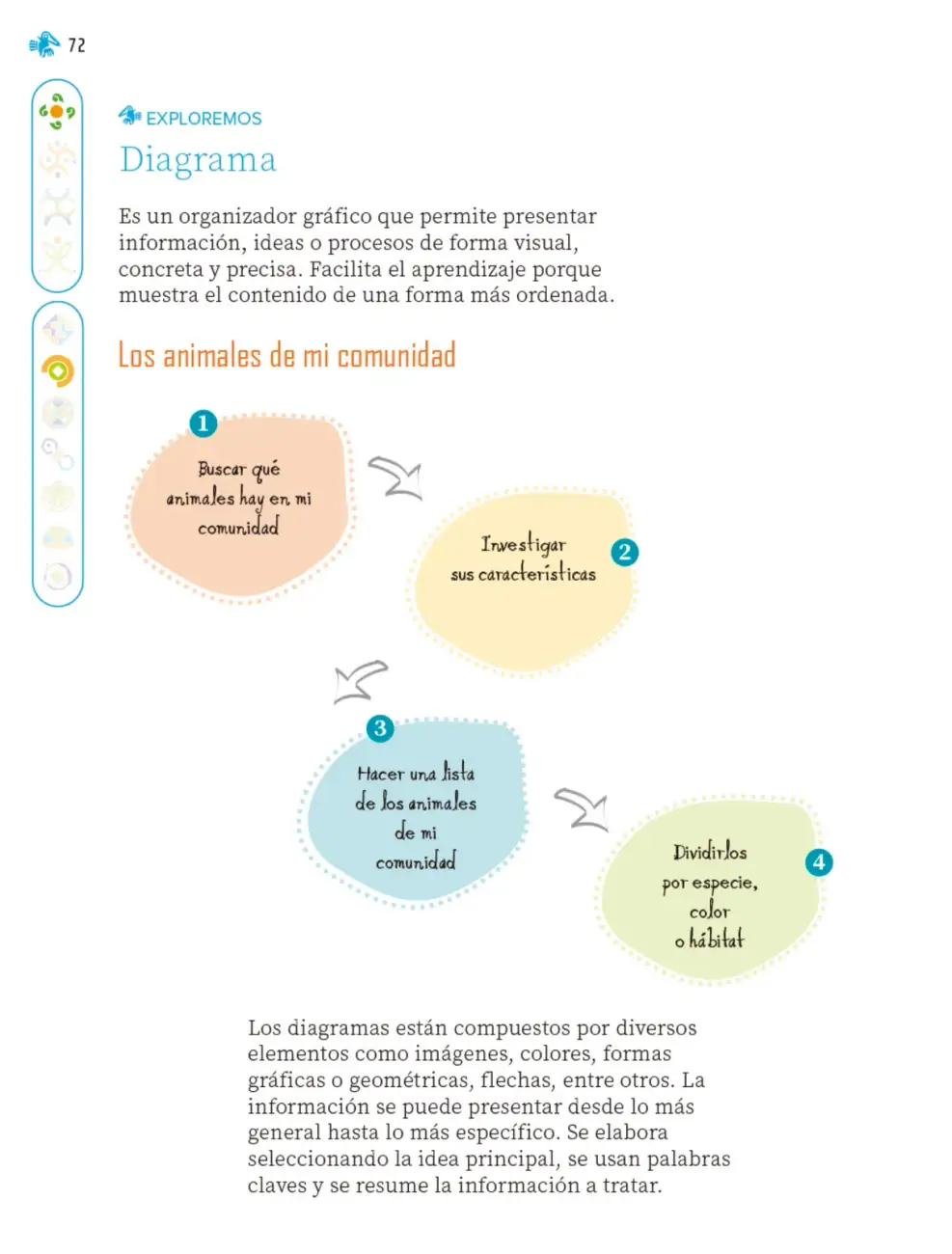 72

EXPLOREMOS

Diagrama

Es un organizador gráfico que permite presentar información, ideas o procesos de forma visual, concreta y precisa. Facilita el aprendizaje porque muestra el contenido de una forma más ordenada.

Los animales de mi comunidad

1
Buscar qué animales hay en mi comunidad

Investigar sus características
2

3
Hacer una lista de los animales de mi comunidad

Dividirlos por especie, color o hábitat
4

Los diagramas están compuestos por diversos elementos como imágenes, colores, formas gráficas o geométricas, flechas, entre otros. La información se puede presentar desde lo más general hasta lo más específico. Se elabora seleccionando la idea principal, se usan palabras claves y se resume la información a tratar.